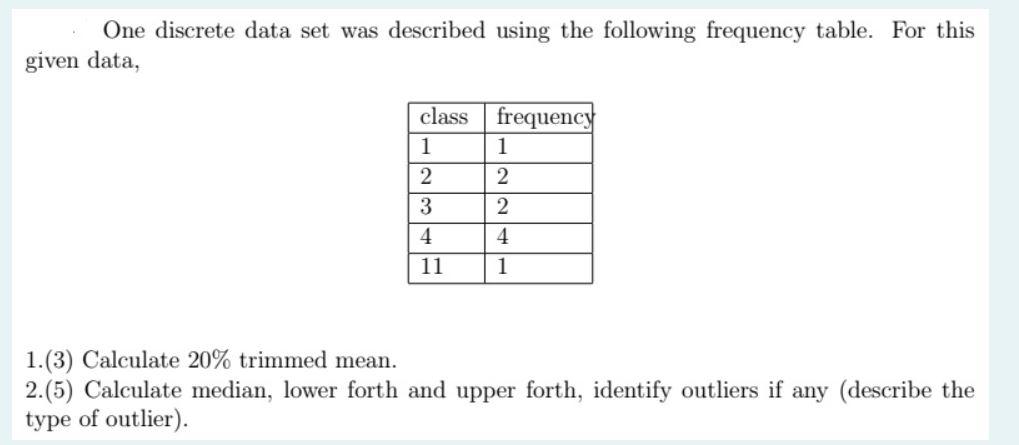 One discrete data set was described using the following frequency table. For this given data,

| class | frequency |
|---|---|
| 1 | 1 |
| 2 | 2 |
| 3 | 2 |
| 4 | 4 |
| 11 | 1 |

1.(3) Calculate 20% trimmed mean.
2.(5) Calculate median, lower forth and upper forth, identify outliers if any (describe the type of outlier).